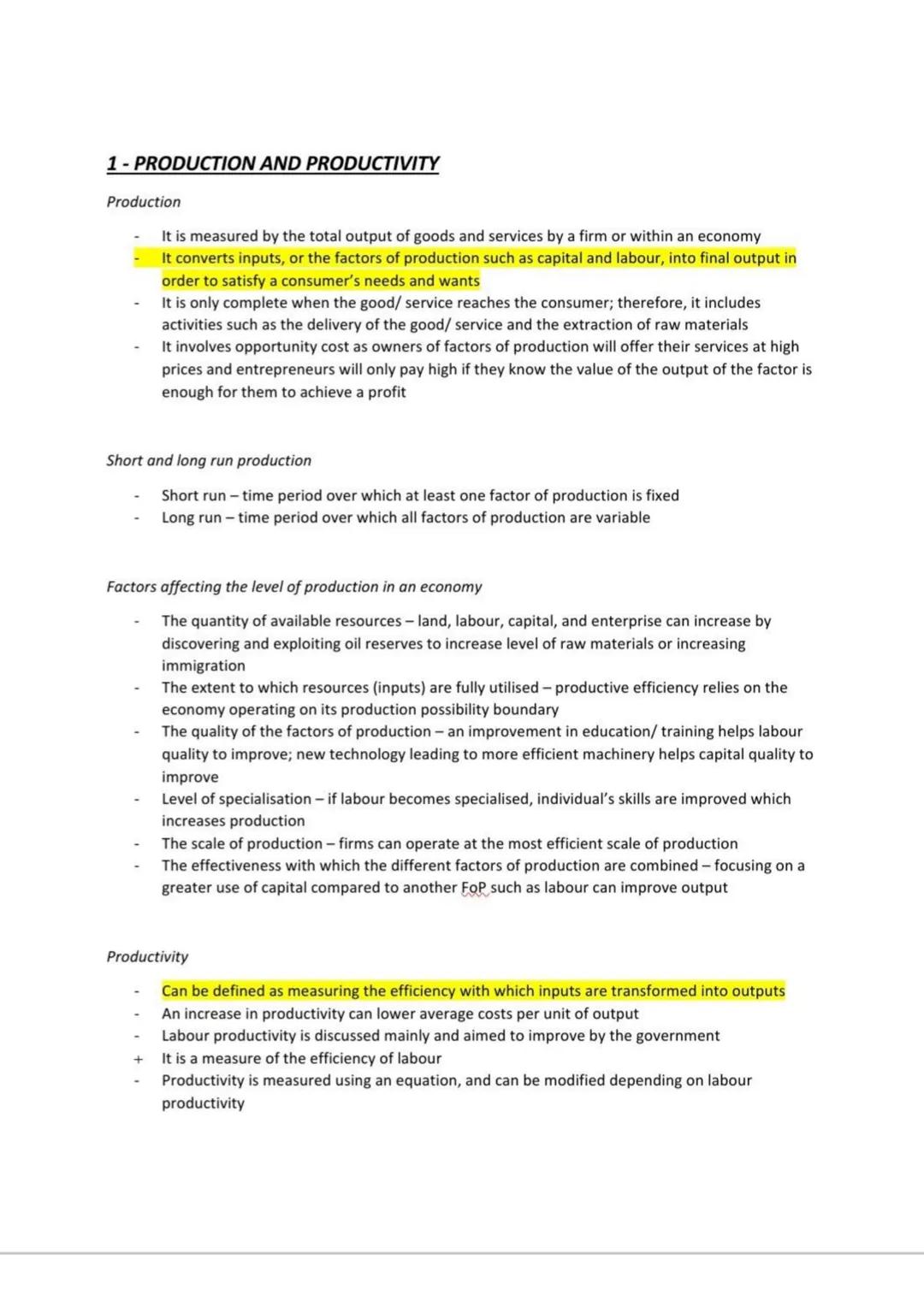 1 - PRODUCTION AND PRODUCTIVITY

Production

- It is measured by the total output of goods and services by a firm or within an economy
- It converts inputs, or the factors of production such as capital and labour, into final output in order to satisfy a consumer's needs and wants
- It is only complete when the good/ service reaches the consumer; therefore, it includes activities such as the delivery of the good/ service and the extraction of raw materials
- It involves opportunity cost as owners of factors of production will offer their services at high prices and entrepreneurs will only pay high if they know the value of the output of the factor is enough for them to achieve a profit

Short and long run production

- Short run – time period over which at least one factor of production is fixed
- Long run – time period over which all factors of production are variable

Factors affecting the level of production in an economy

- The quantity of available resources – land, labour, capital, and enterprise can increase by discovering and exploiting oil reserves to increase level of raw materials or increasing immigration
- The extent to which resources (inputs) are fully utilised – productive efficiency relies on the economy operating on its production possibility boundary
- The quality of the factors of production – an improvement in education/ training helps labour quality to improve; new technology leading to more efficient machinery helps capital quality to improve
- Level of specialisation – if labour becomes specialised, individual's skills are improved which increases production
- The scale of production – firms can operate at the most efficient scale of production
- The effectiveness with which the different factors of production are combined – focusing on a greater use of capital compared to another FoP such as labour can improve output

Productivity

- Can be defined as measuring the efficiency with which inputs are transformed into outputs
- An increase in productivity can lower average costs per unit of output
- Labour productivity is discussed mainly and aimed to improve by the government
+ It is a measure of the efficiency of labour
- Productivity is measured using an equation, and can be modified depending on labour productivity